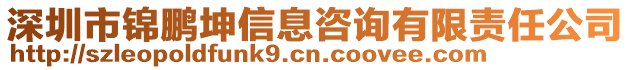 深圳市锦鹏坤信息咨询有限责任公司
http://szleopoldfunk9.cn.coovee.com